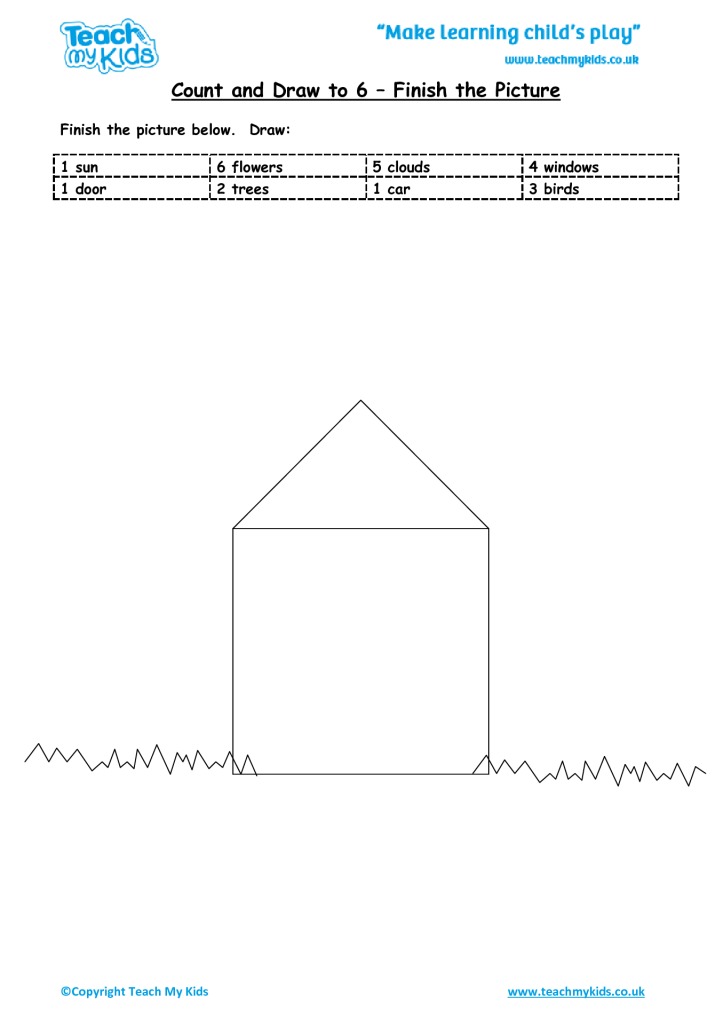 Teach my Kids

"Make learning child's play"
www.teachmykids.co.uk

Count and Draw to 6 – Finish the Picture

Finish the picture below. Draw:

| 1 sun | 6 flowers | 5 clouds | 4 windows |
|---|---|---|---|
| 1 door | 2 trees | 1 car | 3 birds |

©Copyright Teach My Kids

www.teachmykids.co.uk